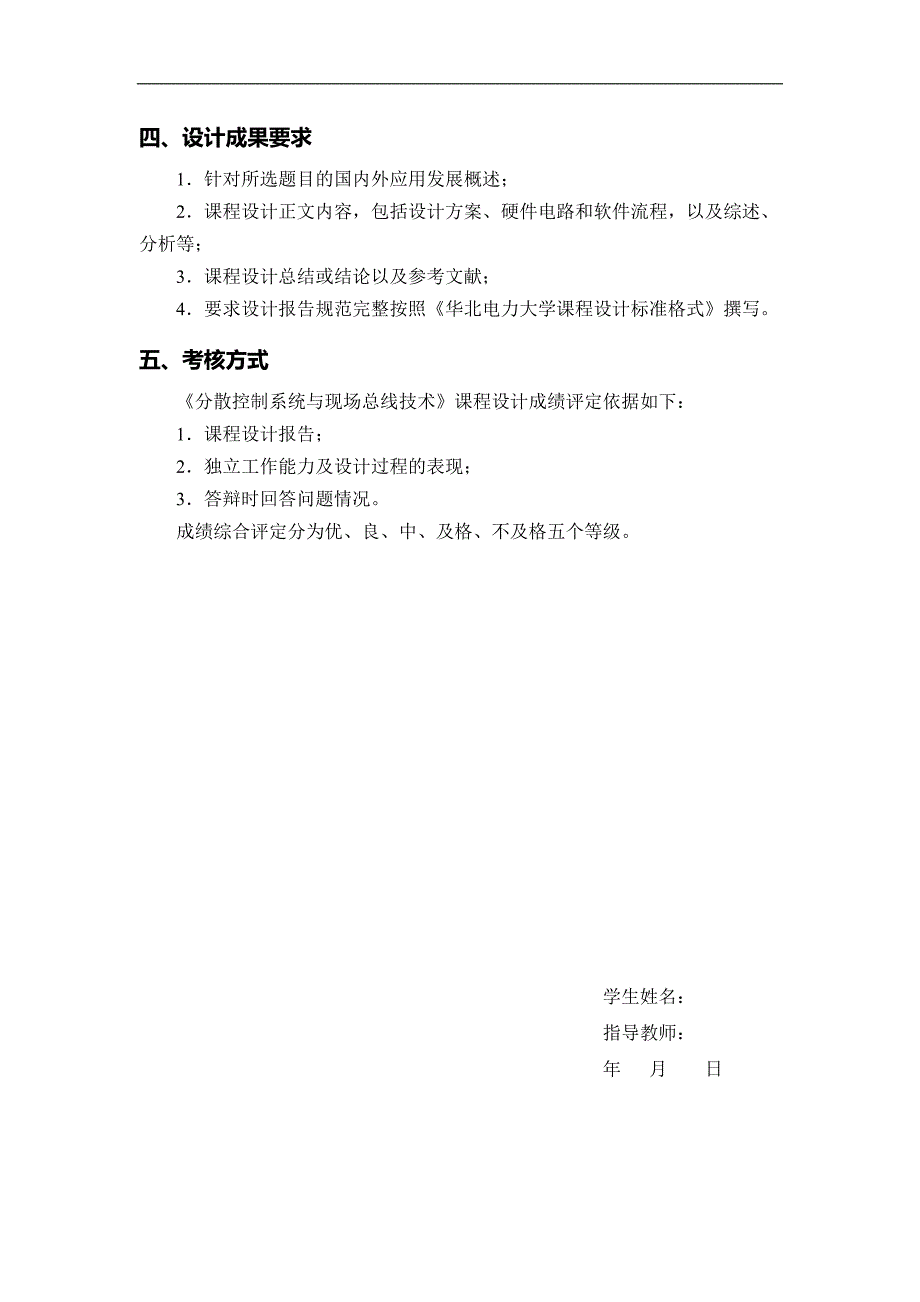 四、设计成果要求

1．针对所选题目的国内外应用发展概述；

2．课程设计正文内容，包括设计方案、硬件电路和软件流程，以及综述、分析等；

3．课程设计总结或结论以及参考文献；

4．要求设计报告规范完整按照《华北电力大学课程设计标准格式》撰写。

五、考核方式

《分散控制系统与现场总线技术》课程设计成绩评定依据如下：

1．课程设计报告；

2．独立工作能力及设计过程的表现；

3．答辩时回答问题情况。

成绩综合评定分为优、良、中、及格、不及格五个等级。

学生姓名：

指导教师：

年 月 日